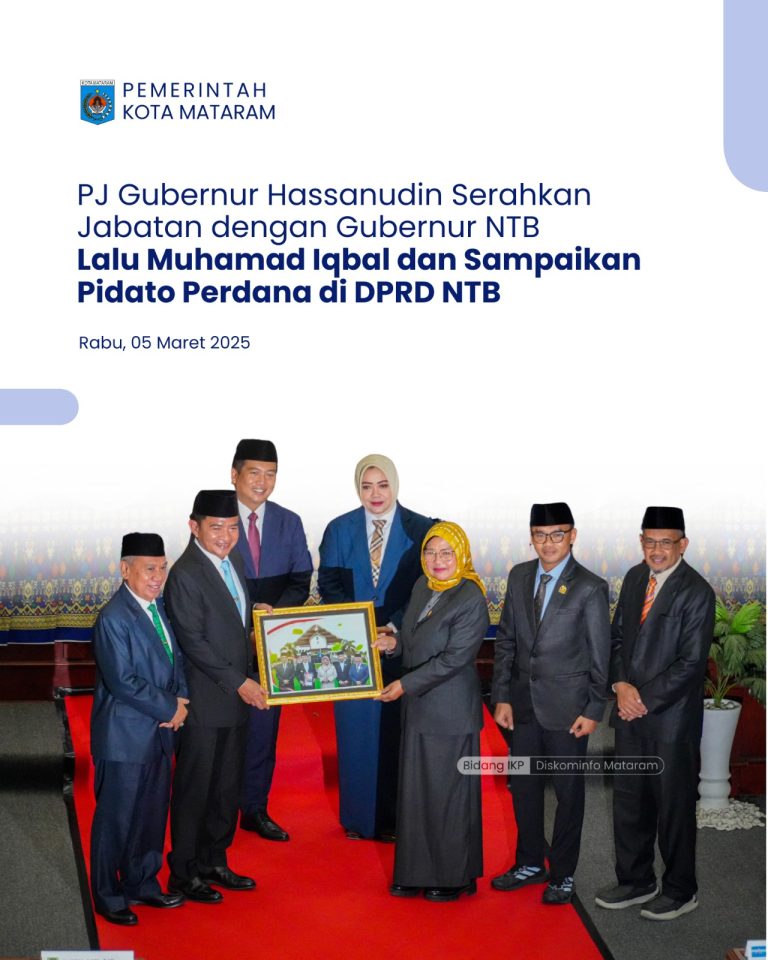 PEMERINTAH
KOTA MATARAM

PJ Gubernur Hassanudin Serahkan Jabatan dengan Gubernur NTB Lalu Muhamad Iqbal dan Sampaikan Pidato Perdana di DPRD NTB

Rabu, 05 Maret 2025

Bidang IKP Diskominfo Mataram